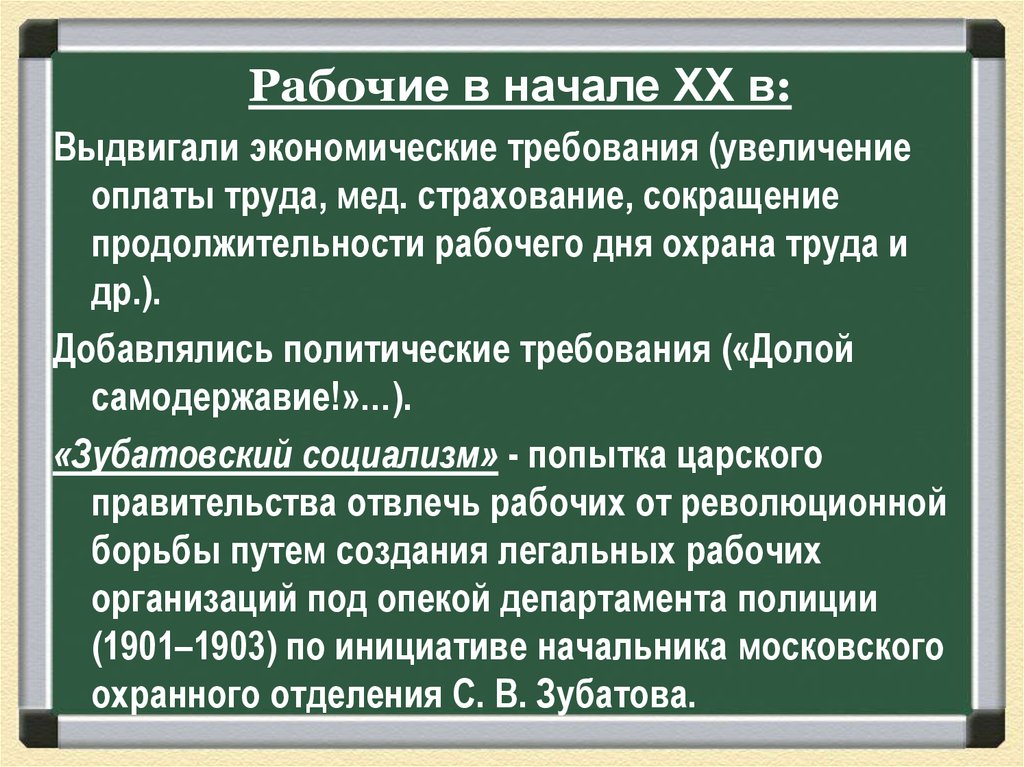 Рабочие в начале XX в:

Выдвигали экономические требования (увеличение оплаты труда, мед. страхование, сокращение продолжительности рабочего дня охрана труда и др.).

Добавлялись политические требования («Долой самодержавие!»…).

«Зубатовский социализм» - попытка царского правительства отвлечь рабочих от революционной борьбы путем создания легальных рабочих организаций под опекой департамента полиции (1901–1903) по инициативе начальника московского охранного отделения С. В. Зубатова.